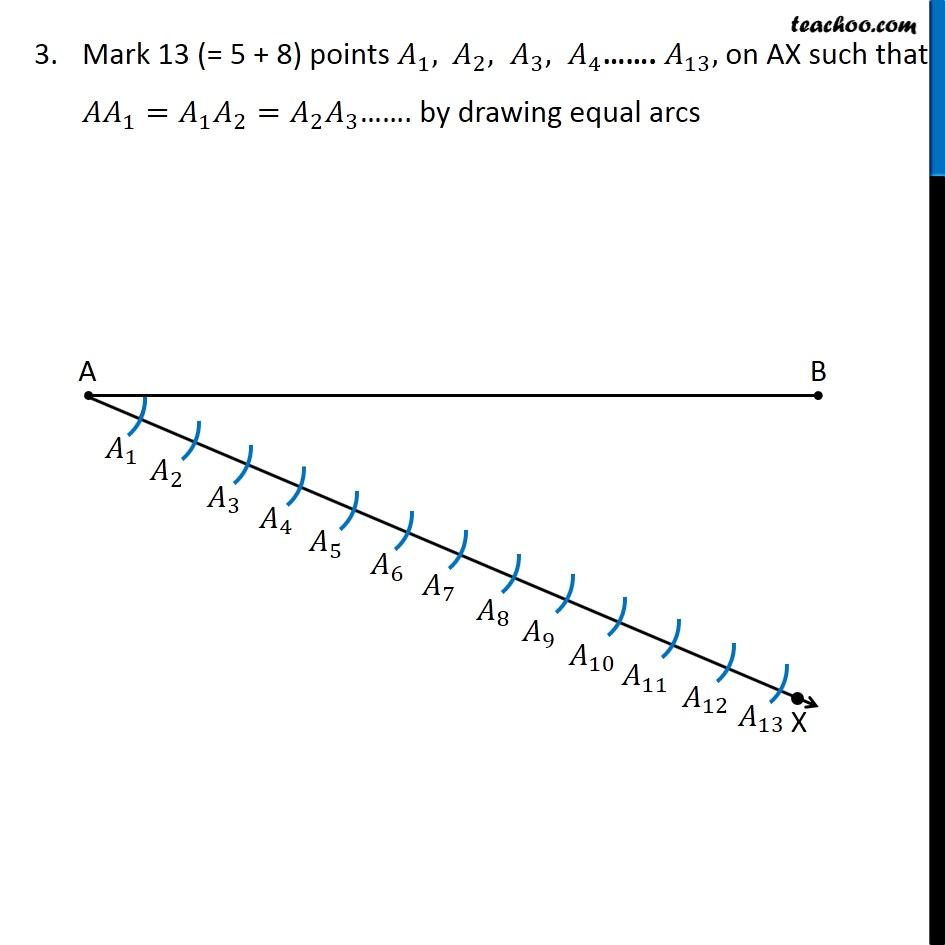 teachoo.com

3. Mark 13 (= 5 + 8) points $A_1$, $A_2$, $A_3$, $A_4$……. $A_{13}$, on AX such that $AA_1 = A_1A_2 = A_2A_3$……. by drawing equal arcs

A

B

$A_1$ $A_2$ $A_3$ $A_4$ $A_5$ $A_6$ $A_7$ $A_8$ $A_9$ $A_{10}$ $A_{11}$ $A_{12}$ $A_{13}$ X